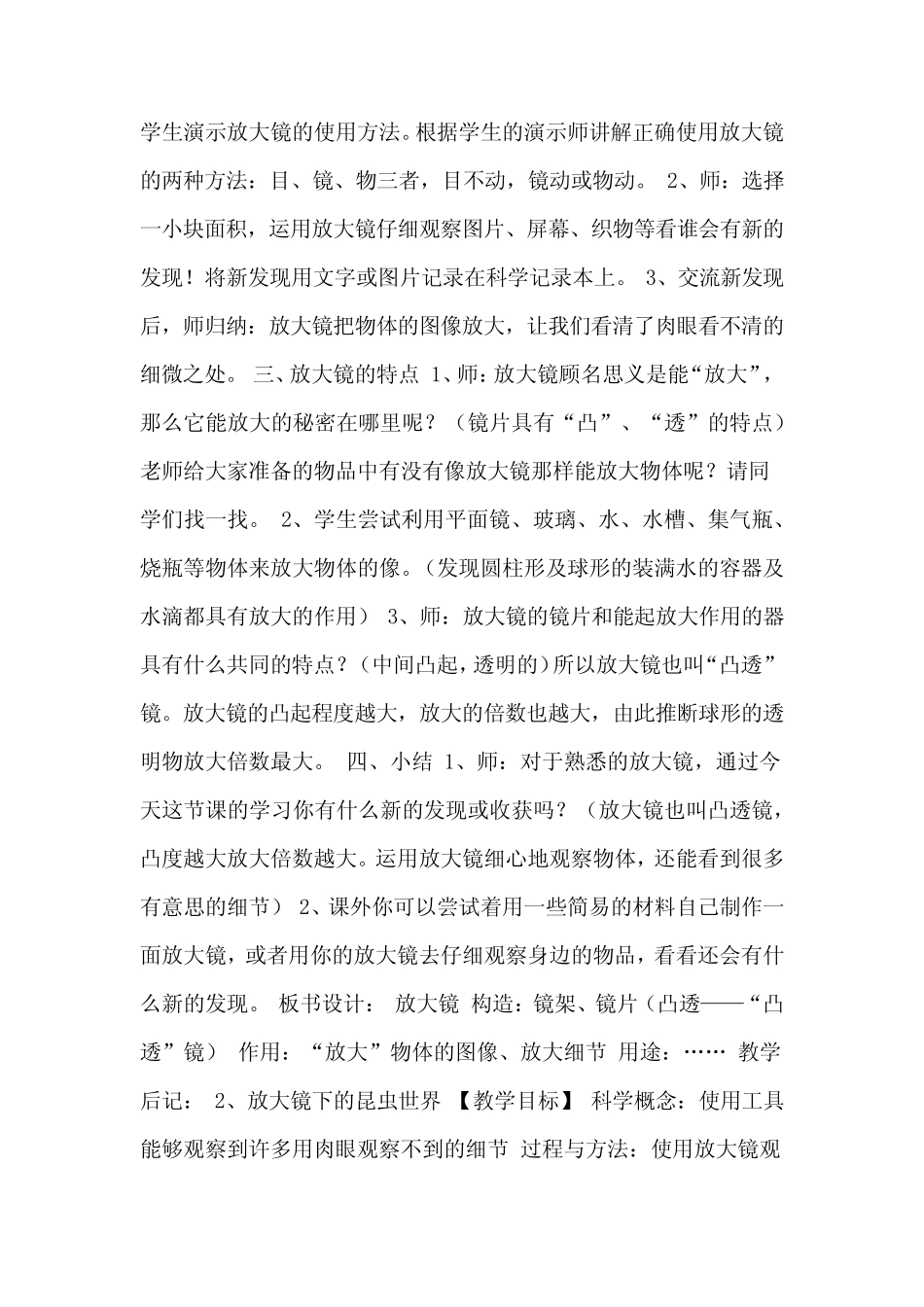 学生演示放大镜的使用方法。根据学生的演示师讲解正确使用放大镜的两种方法：目、镜、物三者，目不动，镜动或物动。 2、师：选择一小块面积，运用放大镜仔细观察图片、屏幕、织物等看谁会有新的发现！将新发现用文字或图片记录在科学记录本上。 3、交流新发现后，师归纳：放大镜把物体的图像放大，让我们看清了肉眼看不清的细微之处。 三、放大镜的特点 1、师：放大镜顾名思义是能“放大”，那么它能放大的秘密在哪里呢？（镜片具有“凸”、“透”的特点）老师给大家准备的物品中有没有像放大镜那样能放大物体呢？请同学们找一找。 2、学生尝试利用平面镜、玻璃、水、水槽、集气瓶、烧瓶等物体来放大物体的像。（发现圆柱形及球形的装满水的容器及水滴都具有放大的作用） 3、师：放大镜的镜片和能起放大作用的器具有什么共同的特点？（中间凸起，透明的）所以放大镜也叫“凸透”镜。放大镜的凸起程度越大，放大的倍数也越大，由此推断球形的透明物放大倍数最大。 四、小结 1、师：对于熟悉的放大镜，通过今天这节课的学习你有什么新的发现或收获吗？（放大镜也叫凸透镜，凸度越大放大倍数越大。运用放大镜细心地观察物体，还能看到很多有意思的细节） 2、课外你可以尝试着用一些简易的材料自己制作一面放大镜，或者用你的放大镜去仔细观察身边的物品，看看还会有什么新的发现。 板书设计： 放大镜 构造：镜架、镜片（凸透——“凸透”镜） 作用：“放大”物体的图像、放大细节 用途：…… 教学后记： 2、放大镜下的昆虫世界 【教学目标】 科学概念：使用工具能够观察到许多用肉眼观察不到的细节 过程与方法：使用放大镜观